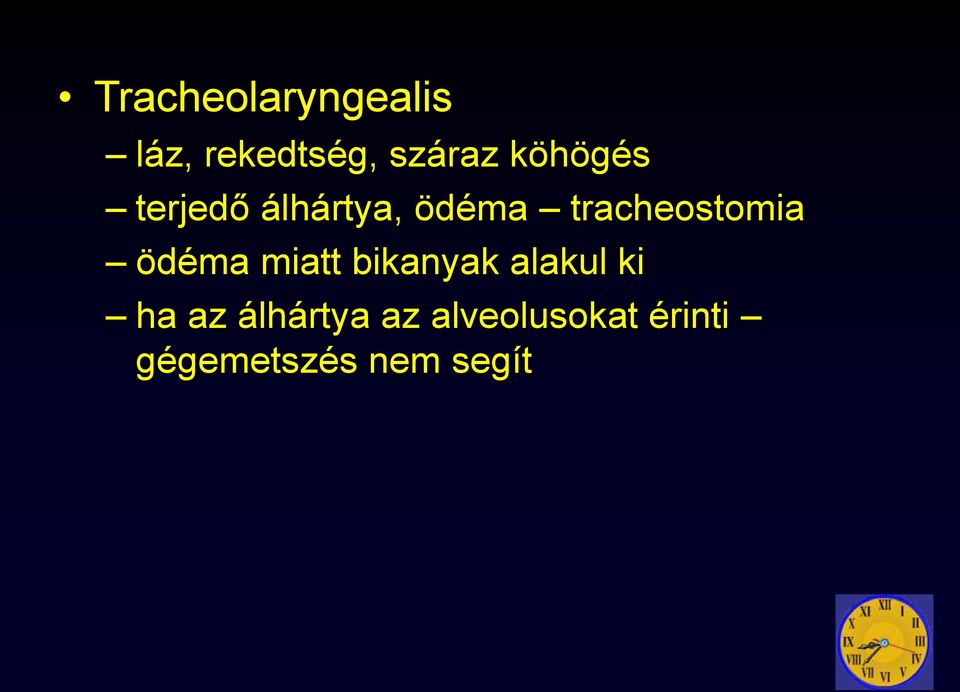 • Tracheolaryngealis
– láz, rekedtség, száraz köhögés
– terjedő álhártya, ödéma – tracheostomia
– ödéma miatt bikanyak alakul ki
– ha az álhártya az alveolusokat érinti – gégemetszés nem segít

XII I II III IV V VI VII VIII IX X XI